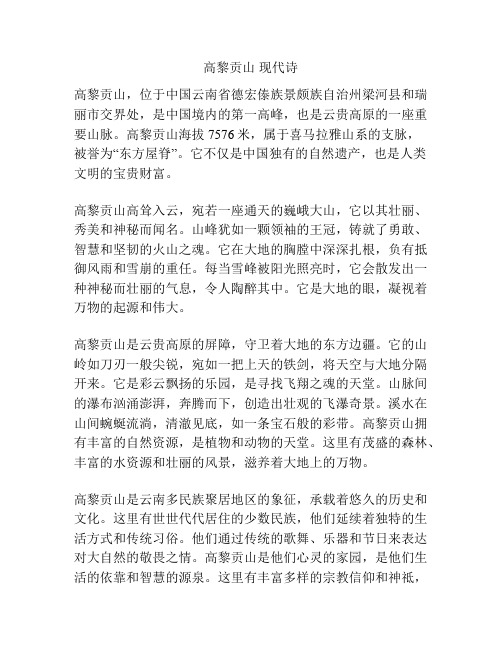 高黎贡山 现代诗

高黎贡山，位于中国云南省德宏傣族景颇族自治州梁河县和瑞丽市交界处，是中国境内的第一高峰，也是云贵高原的一座重要山脉。高黎贡山海拔 7576 米，属于喜马拉雅山系的支脉，被誉为“东方屋脊”。它不仅是中国独有的自然遗产，也是人类文明的宝贵财富。

高黎贡山高耸入云，宛若一座通天的巍峨大山，它以其壮丽、秀美和神秘而闻名。山峰犹如一颗领袖的王冠，铸就了勇敢、智慧和坚韧的火山之魂。它在大地的胸膛中深深扎根，负有抵御风雨和雪崩的重任。每当雪峰被阳光照亮时，它会散发出一种神秘而壮丽的气息，令人陶醉其中。它是大地的眼，凝视着万物的起源和伟大。

高黎贡山是云贵高原的屏障，守卫着大地的东方边疆。它的山岭如刀刃一般尖锐，宛如一把上天的铁剑，将天空与大地分隔开来。它是彩云飘扬的乐园，是寻找飞翔之魂的天堂。山脉间的瀑布汹涌澎湃，奔腾而下，创造出壮观的飞瀑奇景。溪水在山间蜿蜒流淌，清澈见底，如一条宝石般的彩带。高黎贡山拥有丰富的自然资源，是植物和动物的天堂。这里有茂盛的森林、丰富的水资源和壮丽的风景，滋养着大地上的万物。

高黎贡山是云南多民族聚居地区的象征，承载着悠久的历史和文化。这里有世世代代居住的少数民族，他们延续着独特的生活方式和传统习俗。他们通过传统的歌舞、乐器和节日来表达对大自然的敬畏之情。高黎贡山是他们心灵的家园，是他们生活的依靠和智慧的源泉。这里有丰富多样的宗教信仰和神祇，